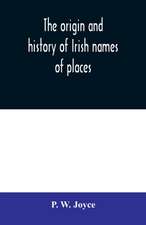 The origin and history of Irish names of places

P. W. Joyce